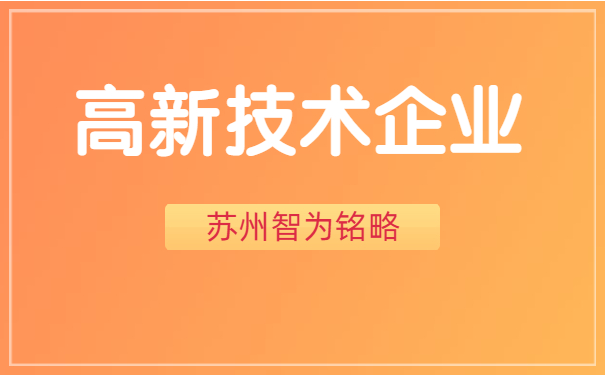 高新技术企业

苏州智为铭略